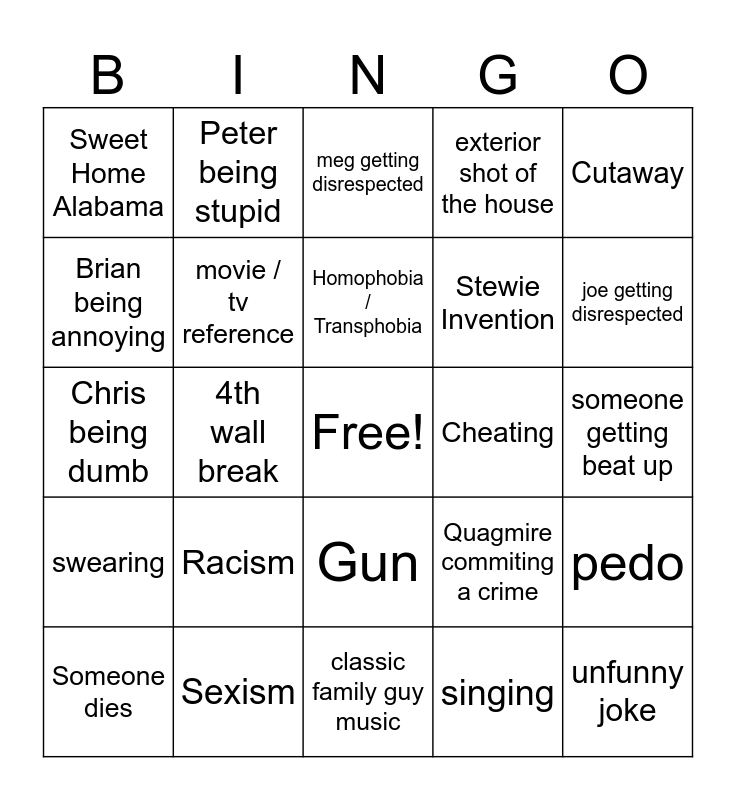 | B | I | N | G | O |
|---|---|---|---|---|
| Sweet Home Alabama | Peter being stupid | meg getting disrespected | exterior shot of the house | Cutaway |
| Brian being annoying | movie / tv reference | Homophobia / Transphobia | Stewie Invention | joe getting disrespected |
| Chris being dumb | 4th wall break | Free! | Cheating | someone getting beat up |
| swearing | Racism | Gun | Quagmire commiting a crime | pedo |
| Someone dies | Sexism | classic family guy music | singing | unfunny joke |